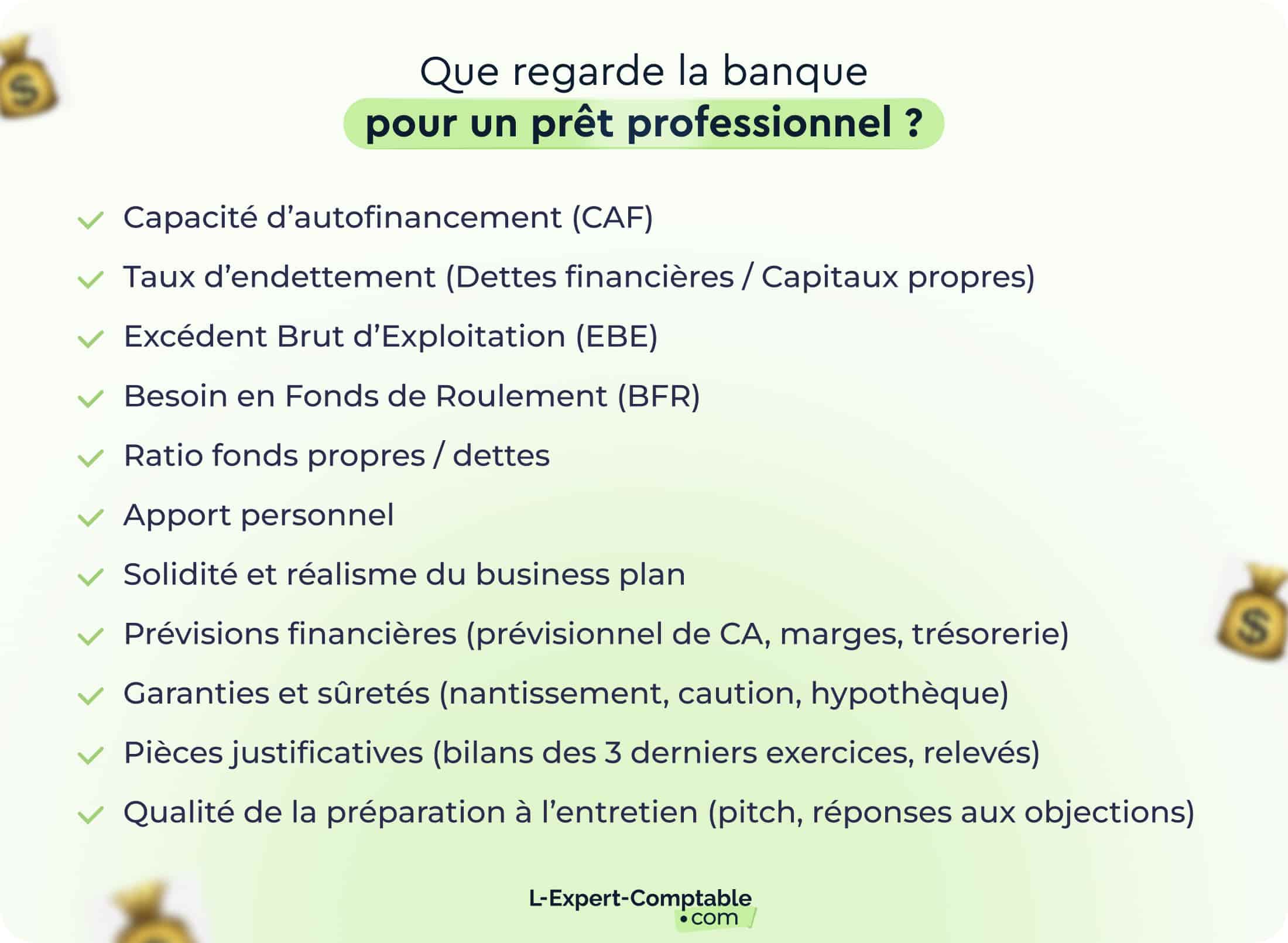 Que regarde la banque
pour un prêt professionnel ?

Capacité d’autofinancement (CAF)

Taux d’endettement (Dettes financières / Capitaux propres)

Excédent Brut d’Exploitation (EBE)

Besoin en Fonds de Roulement (BFR)

Ratio fonds propres / dettes

Apport personnel

Solidité et réalisme du business plan

Prévisions financières (prévisionnel de CA, marges, trésorerie)

Garanties et sûretés (nantissement, caution, hypothèque)

Pièces justificatives (bilans des 3 derniers exercices, relevés)

Qualité de la préparation à l’entretien (pitch, réponses aux objections)

L-Expert-Comptable
•com